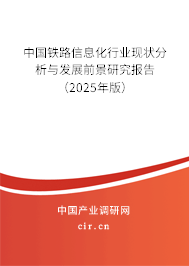 中国铁路信息化行业现状分析与发展前景研究报告（2025年版）

中国产业调研网
cir.cn